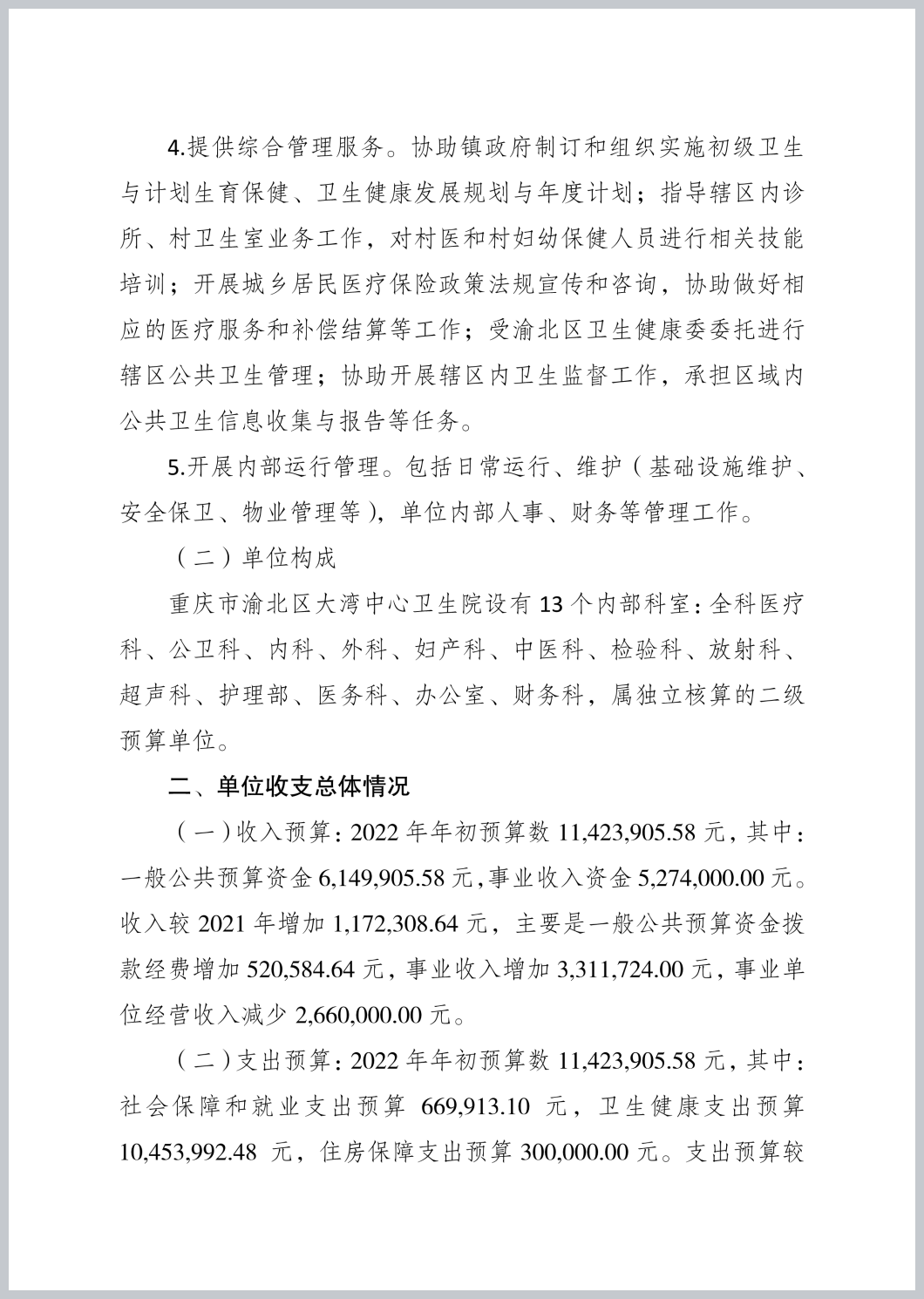 4.提供综合管理服务。协助镇政府制订和组织实施初级卫生与计划生育保健、卫生健康发展规划与年度计划；指导辖区内诊所、村卫生室业务工作，对村医和村妇幼保健人员进行相关技能培训；开展城乡居民医疗保险政策法规宣传和咨询，协助做好相应的医疗服务和补偿结算等工作；受渝北区卫生健康委委托进行辖区公共卫生管理；协助开展辖区内卫生监督工作，承担区域内公共卫生信息收集与报告等任务。

5.开展内部运行管理。包括日常运行、维护（基础设施维护、安全保卫、物业管理等），单位内部人事、财务等管理工作。

（二）单位构成

重庆市渝北区大湾中心卫生院设有13个内部科室：全科医疗科、公卫科、内科、外科、妇产科、中医科、检验科、放射科、超声科、护理部、医务科、办公室、财务科，属独立核算的二级预算单位。

二、单位收支总体情况

（一）收入预算：2022年年初预算数11,423,905.58元，其中：一般公共预算资金6,149,905.58元，事业收入资金5,274,000.00元。收入较2021年增加1,172,308.64元，主要是一般公共预算资金拨款经费增加520,584.64元，事业收入增加3,311,724.00元，事业单位经营收入减少2,660,000.00元。

（二）支出预算：2022年年初预算数11,423,905.58元，其中：社会保障和就业支出预算 669,913.10 元，卫生健康支出预算10,453,992.48 元，住房保障支出预算300,000.00元。支出预算较